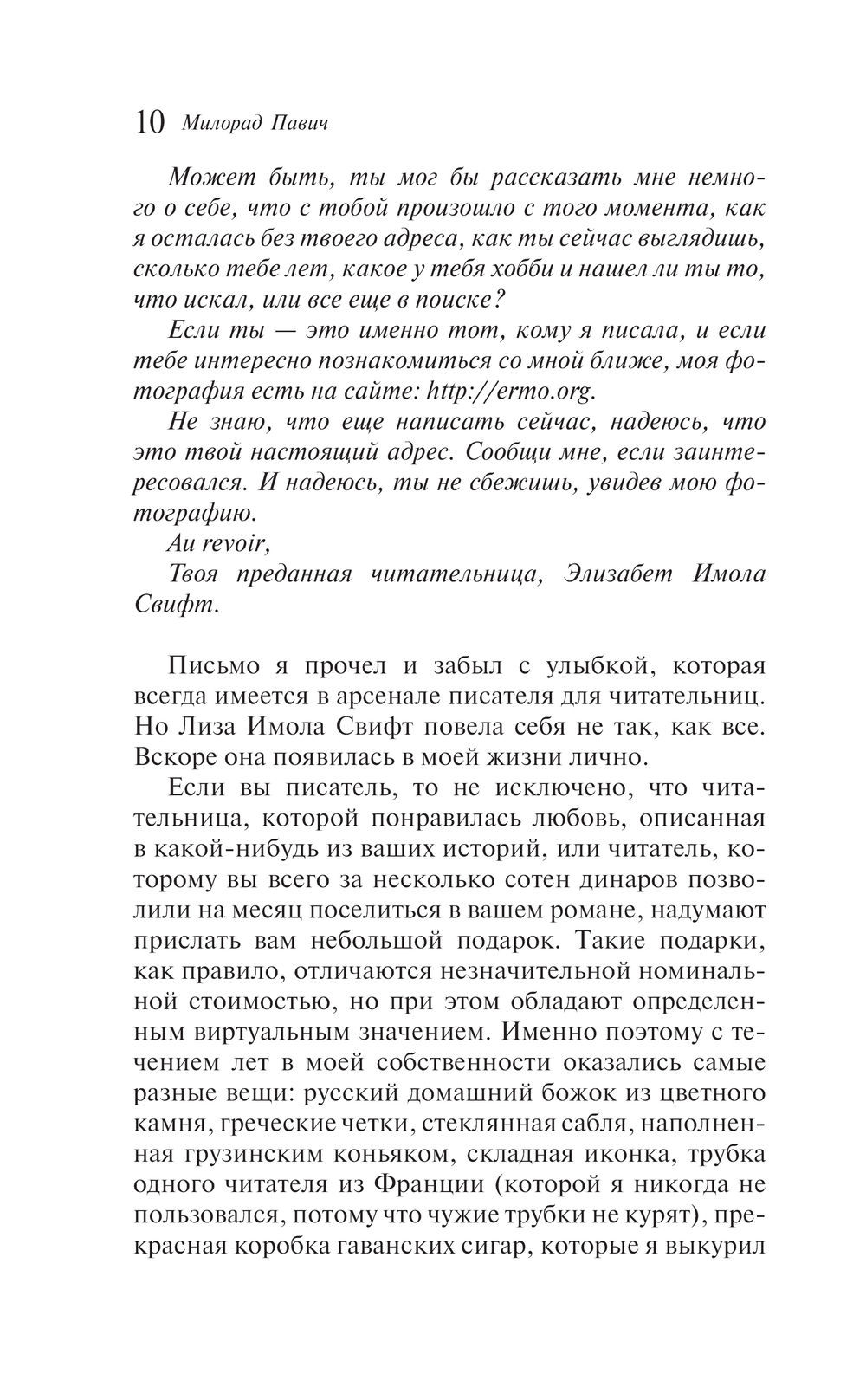 10 Милорад Павич

Может быть, ты мог бы рассказать мне немного о себе, что с тобой произошло с того момента, как я осталась без твоего адреса, как ты сейчас выглядишь, сколько тебе лет, какое у тебя хобби и нашел ли ты то, что искал, или все еще в поиске?

Если ты — это именно тот, кому я писала, и если тебе интересно познакомиться со мной ближе, моя фотография есть на сайте: http://ermo.org.

Не знаю, что еще написать сейчас, надеюсь, что это твой настоящий адрес. Сообщи мне, если заинтересовался. И надеюсь, ты не сбежишь, увидев мою фотографию.

Au revoir,

Твоя преданная читательница, Элизабет Имола Свифт.

Письмо я прочел и забыл с улыбкой, которая всегда имеется в арсенале писателя для читательниц. Но Лиза Имола Свифт повела себя не так, как все. Вскоре она появилась в моей жизни лично.

Если вы писатель, то не исключено, что читательница, которой понравилась любовь, описанная в какой-нибудь из ваших историй, или читатель, которому вы всего за несколько сотен динаров позволили на месяц поселиться в вашем романе, надумают прислать вам небольшой подарок. Такие подарки, как правило, отличаются незначительной номинальной стоимостью, но при этом обладают определенным виртуальным значением. Именно поэтому с течением лет в моей собственности оказались самые разные вещи: русский домашний божок из цветного камня, греческие четки, стеклянная сабля, наполненная грузинским коньяком, складная иконка, трубка одного читателя из Франции (которой я никогда не пользовался, потому что чужие трубки не курят), прекрасная коробка гаванских сигар, которые я выкурил